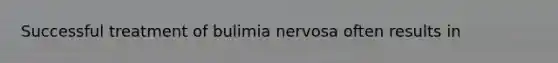 Successful treatment of bulimia nervosa often results in